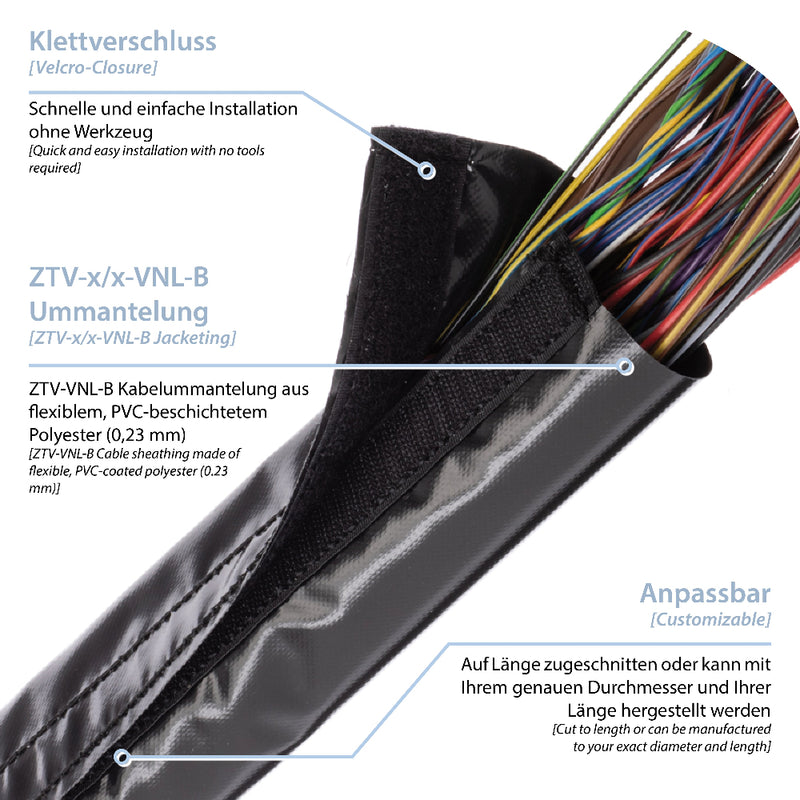 Klettverschluss
[Velcro-Closure]

Schnelle und einfache Installation ohne Werkzeug
[Quick and easy installation with no tools required]

ZTV-x/x-VNL-B Ummantelung
[ZTV-x/x-VNL-B Jacketing]

ZTV-VNL-B Kabelummantelung aus flexiblem, PVC-beschichtetem Polyester (0,23 mm)
[ZTV-VNL-B Cable sheathing made of flexible, PVC-coated polyester (0.23 mm)]

Anpassbar
[Customizable]

Auf Länge zugeschnitten oder kann mit Ihrem genauen Durchmesser und Ihrer Länge hergestellt werden
[Cut to length or can be manufactured to your exact diameter and length]